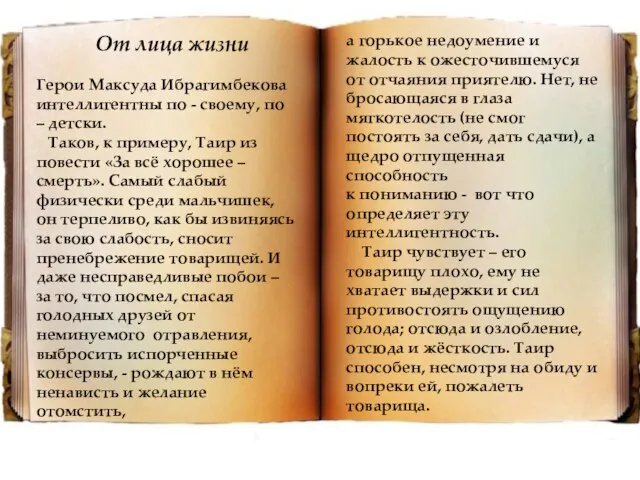 От лица жизни

Герои Максуда Ибрагимбекова интеллигентны по - своему, по – детски.

Таков, к примеру, Таир из повести «За всё хорошее – смерть». Самый слабый физически среди мальчишек, он терпеливо, как бы извиняясь за свою слабость, сносит пренебрежение товарищей. И даже несправедливые побои – за то, что посмел, спасая голодных друзей от неминуемого отравления, выбросить испорченные консервы, - рождают в нём ненависть и желание отомстить, а горькое недоумение и жалость к ожесточившемуся от отчаяния приятелю. Нет, не бросающаяся в глаза мягкотелость (не смог постоять за себя, дать сдачи), а щедро отпущенная способность к пониманию - вот что определяет эту интеллигентность.

Таир чувствует – его товарищу плохо, ему не хватает выдержки и сил противостоять ощущению голода; отсюда и озлобление, отсюда и жёсткость. Таир способен, несмотря на обиду и вопреки ей, пожалеть товарища.